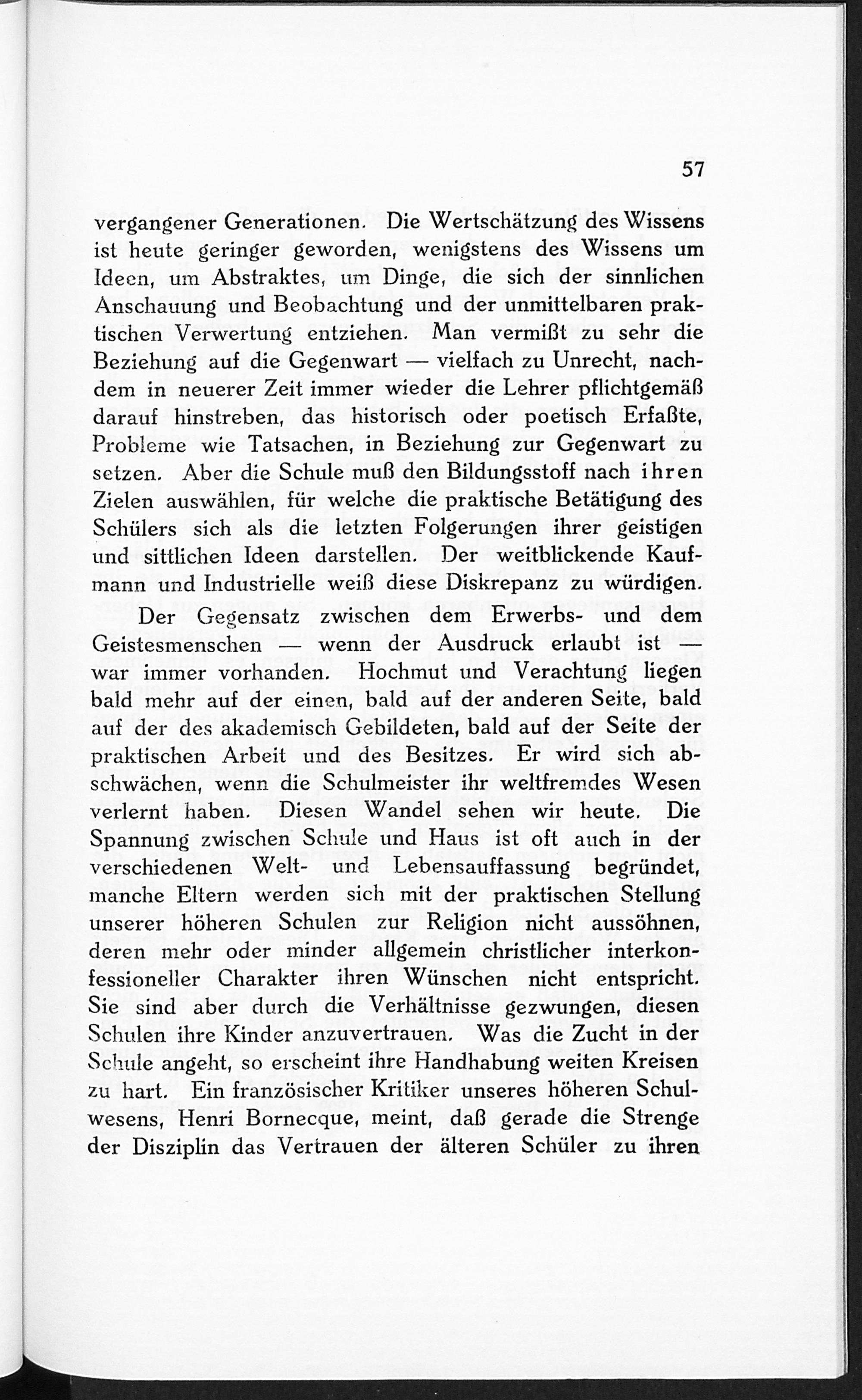 57

vergangener Generationen. Die Wertschätzung des Wissens ist heute geringer geworden, wenigstens des Wissens um Ideen, um Abstraktes, um Dinge, die sich der sinnlichen Anschauung und Beobachtung und der unmittelbaren praktischen Verwertung entziehen. Man vermißt zu sehr die Beziehung auf die Gegenwart — vielfach zu Unrecht, nachdem in neuerer Zeit immer wieder die Lehrer pflichtgemäß darauf hinstreben, das historisch oder poetisch Erfaßte, Probleme wie Tatsachen, in Beziehung zur Gegenwart zu setzen. Aber die Schule muß den Bildungsstoff nach ihren Zielen auswählen, für welche die praktische Betätigung des Schülers sich als die letzten Folgerungen ihrer geistigen und sittlichen Ideen darstellen. Der weitblickende Kaufmann und Industrielle weiß diese Diskrepanz zu würdigen.

Der Gegensatz zwischen dem Erwerbs- und dem Geistesmenschen — wenn der Ausdruck erlaubt ist — war immer vorhanden. Hochmut und Verachtung liegen bald mehr auf der einen, bald auf der anderen Seite, bald auf der des akademisch Gebildeten, bald auf der Seite der praktischen Arbeit und des Besitzes. Er wird sich abschwächen, wenn die Schulmeister ihr weltfremdes Wesen verlernt haben. Diesen Wandel sehen wir heute. Die Spannung zwischen Schule und Haus ist oft auch in der verschiedenen Welt- und Lebensauffassung begründet, manche Eltern werden sich mit der praktischen Stellung unserer höheren Schulen zur Religion nicht aussöhnen, deren mehr oder minder allgemein christlicher interkonfessioneller Charakter ihren Wünschen nicht entspricht. Sie sind aber durch die Verhältnisse gezwungen, diesen Schulen ihre Kinder anzuvertrauen. Was die Zucht in der Schule angeht, so erscheint ihre Handhabung weiten Kreisen zu hart. Ein französischer Kritiker unseres höheren Schulwesens, Henri Bornecque, meint, daß gerade die Strenge der Disziplin das Vertrauen der älteren Schüler zu ihren